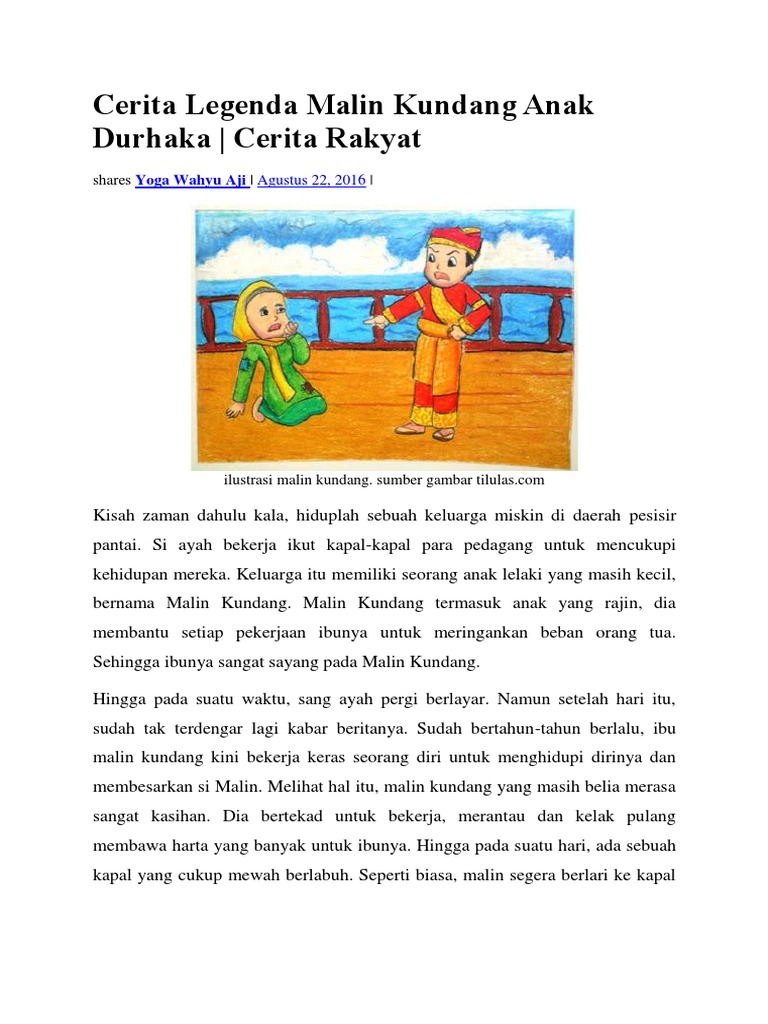 Cerita Legenda Malin Kundang Anak Durhaka | Cerita Rakyat

shares Yoga Wahyu Aji | Agustus 22, 2016 |

ilustrasi malin kundang. sumber gambar tilulas.com

Kisah zaman dahulu kala, hiduplah sebuah keluarga miskin di daerah pesisir pantai. Si ayah bekerja ikut kapal-kapal para pedagang untuk mencukupi kehidupan mereka. Keluarga itu memiliki seorang anak lelaki yang masih kecil, bernama Malin Kundang. Malin Kundang termasuk anak yang rajin, dia membantu setiap pekerjaan ibunya untuk meringankan beban orang tua. Sehingga ibunya sangat sayang pada Malin Kundang.

Hingga pada suatu waktu, sang ayah pergi berlayar. Namun setelah hari itu, sudah tak terdengar lagi kabar beritanya. Sudah bertahun-tahun berlalu, ibu malin kundang kini bekerja keras seorang diri untuk menghidupi dirinya dan membesarkan si Malin. Melihat hal itu, malin kundang yang masih belia merasa sangat kasihan. Dia bertekad untuk bekerja, merantau dan kelak pulang membawa harta yang banyak untuk ibunya. Hingga pada suatu hari, ada sebuah kapal yang cukup mewah berlabuh. Seperti biasa, malin segera berlari ke kapal